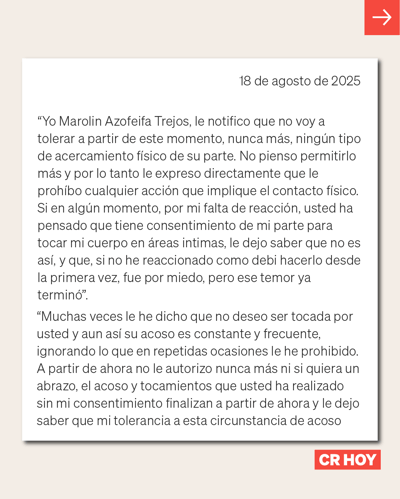 18 de agosto de 2025

“Yo Marolin Azofeifa Trejos, le notifico que no voy a tolerar a partir de este momento, nunca más, ningún tipo de acercamiento físico de su parte. No pienso permitirlo más y por lo tanto le expreso directamente que le prohíbo cualquier acción que implique el contacto físico. Si en algún momento, por mi falta de reacción, usted ha pensado que tiene consentimiento de mi parte para tocar mi cuerpo en áreas intimas, le dejo saber que no es así, y que, si no he reaccionado como debi hacerlo desde la primera vez, fue por miedo, pero ese temor ya terminó”.

“Muchas veces le he dicho que no deseo ser tocada por usted y aun así su acoso es constante y frecuente, ignorando lo que en repetidas ocasiones le he prohibido. A partir de ahora no le autorizo nunca más ni si quiera un abrazo, el acoso y tocamientos que usted ha realizado sin mi consentimiento finalizan a partir de ahora y le dejo saber que mi tolerancia a esta circunstancia de acoso

CR HOY